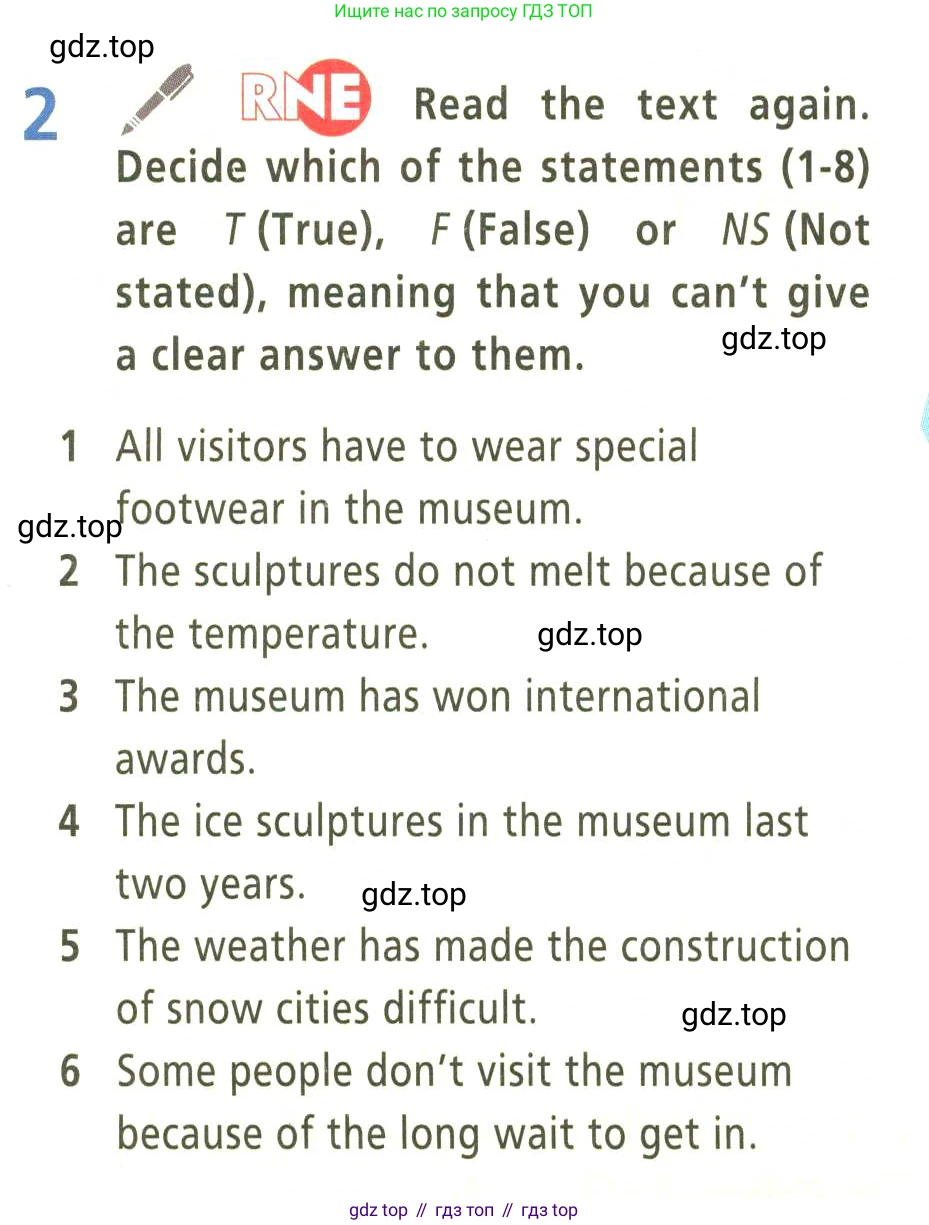 Ищите нас по запросу ГДЗ ТОП

2 RNE Read the text again. Decide which of the statements (1-8) are T (True), F (False) or NS (Not stated), meaning that you can't give a clear answer to them.

1 All visitors have to wear special footwear in the museum.
2 The sculptures do not melt because of the temperature.
3 The museum has won international awards.
4 The ice sculptures in the museum last two years.
5 The weather has made the construction of snow cities difficult.
6 Some people don't visit the museum because of the long wait to get in.

gdz top // гдз топ // гдз top

gdz.top